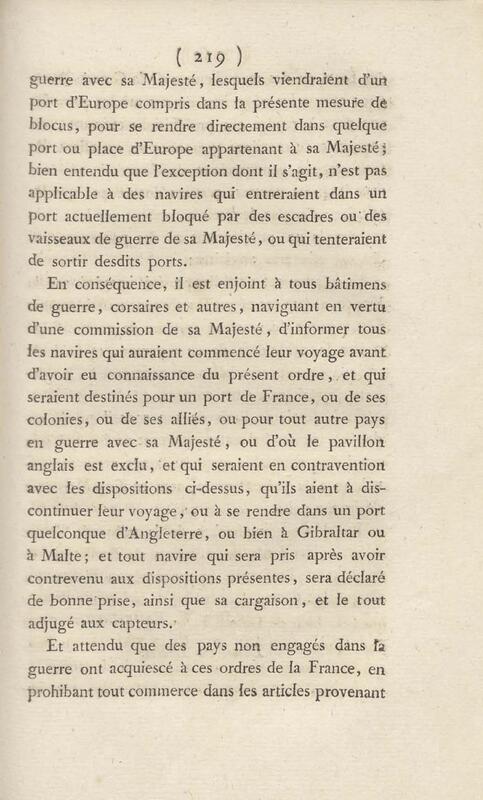 ( 219 )

guerre avec sa Majesté, lesquels viendraient d'un port d'Europe compris dans la présente mesure de blocus, pour se rendre directement dans quelque port ou place d'Europe appartenant à sa Majesté; bien entendu que l'exception dont il s'agit, n'est pas applicable à des navires qui entreraient dans un port actuellement bloqué par des escadres ou des vaisseaux de guerre de sa Majesté, ou qui tenteraient de sortir desdits ports.

En conséquence, il est enjoint à tous bâtimens de guerre, corsaires et autres, naviguant en vertu d'une commission de sa Majesté, d'informer tous les navires qui auraient commencé leur voyage avant d'avoir eu connaissance du présent ordre, et qui seraient destinés pour un port de France, ou de ses colonies, ou de ses alliés, ou pour tout autre pays en guerre avec sa Majesté, ou d'où le pavillon anglais est exclu, et qui seraient en contravention avec les dispositions ci-dessus, qu'ils aient à discontinuer leur voyage, ou à se rendre dans un port quelconque d'Angleterre, ou bien à Gibraltar ou à Malte; et tout navire qui sera pris après avoir contrevenu aux dispositions présentes, sera déclaré de bonne prise, ainsi que sa cargaison, et le tout adjugé aux capteurs.

Et attendu que des pays non engagés dans la guerre ont acquiescé à ces ordres de la France, en prohibant tout commerce dans les articles provenant